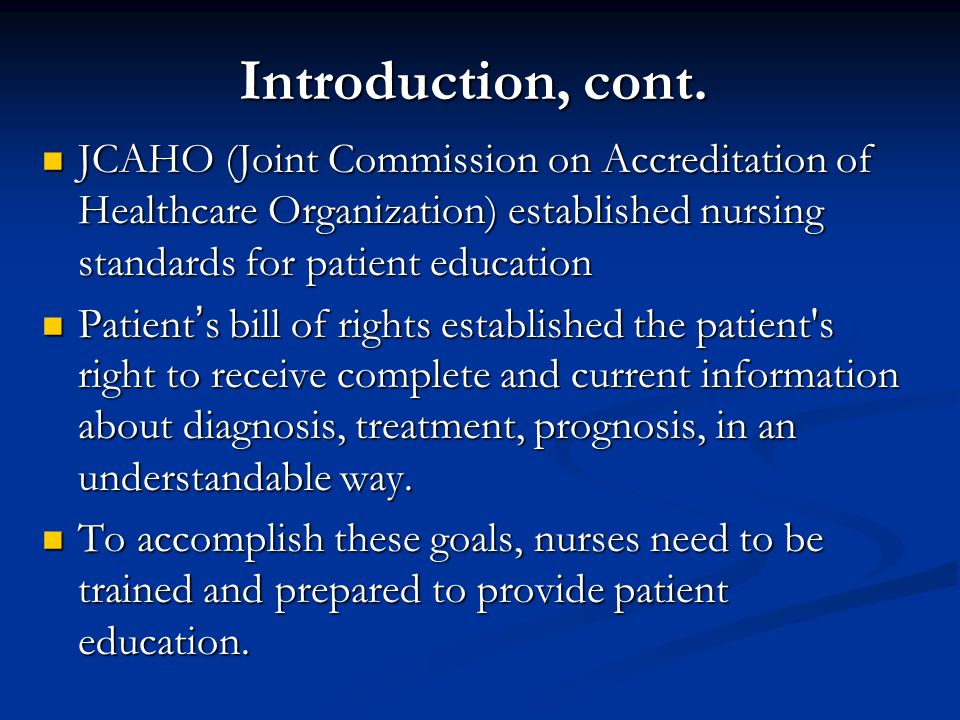 Introduction, cont.

- JCAHO (Joint Commission on Accreditation of Healthcare Organization) established nursing standards for patient education
- Patient’s bill of rights established the patient's right to receive complete and current information about diagnosis, treatment, prognosis, in an understandable way.
- To accomplish these goals, nurses need to be trained and prepared to provide patient education.